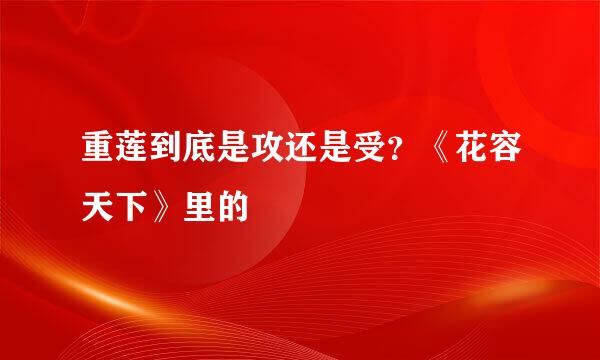 重莲到底是攻还是受？《花容天下》里的